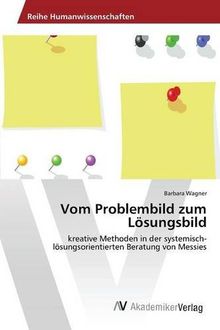 Reihe Humanwissenschaften

Barbara Wagner

Vom Problembild zum Lösungsbild

kreative Methoden in der systemisch-lösungsorientierten Beratung von Messies

AV AkademikerVerlag